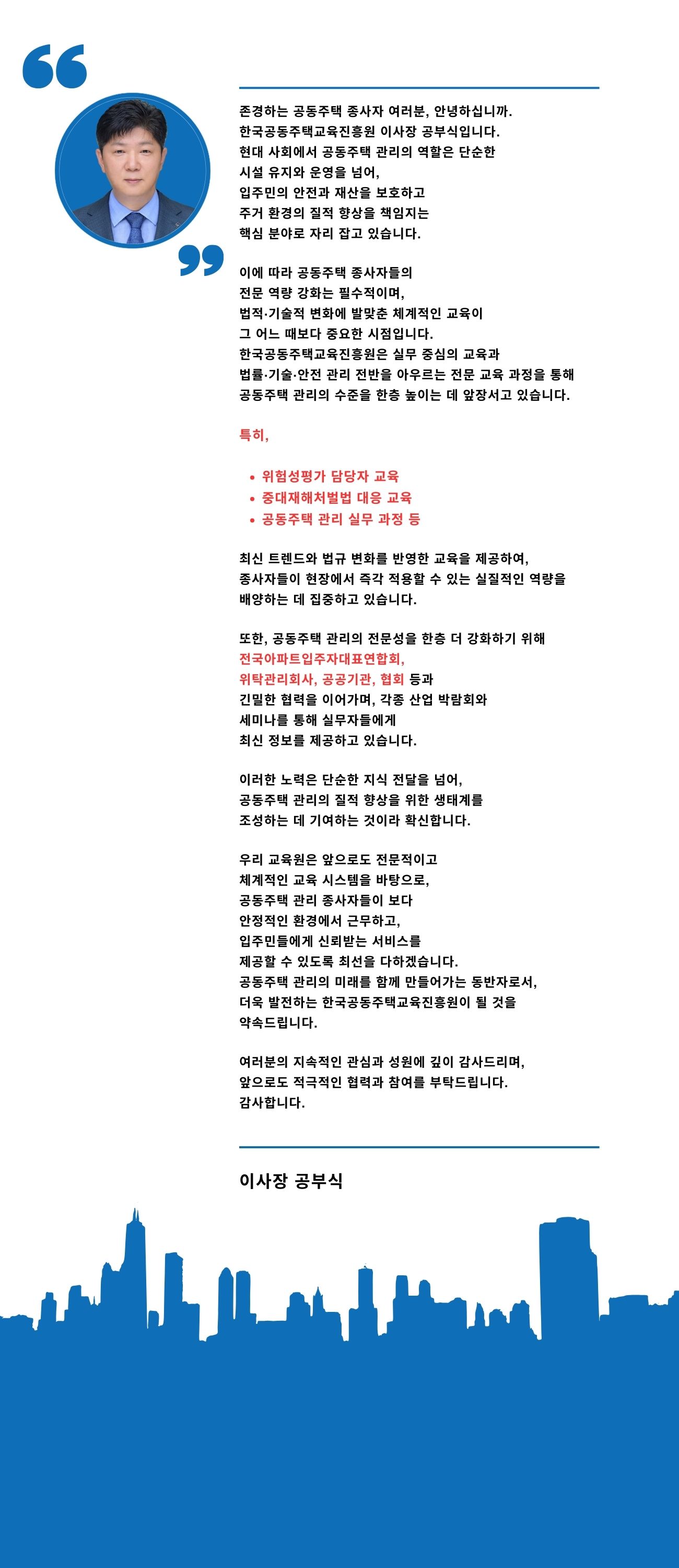 존경하는 공동주택 종사자 여러분, 안녕하십니까.
한국공동주택교육진흥원 이사장 공부식입니다.
현대 사회에서 공동주택 관리의 역할은 단순한 시설 유지와 운영을 넘어, 입주민의 안전과 재산을 보호하고 주거 환경의 질적 향상을 책임지는 핵심 분야로 자리 잡고 있습니다.

이에 따라 공동주택 종사자들의 전문 역량 강화는 필수적이며, 법적·기술적 변화에 발맞춘 체계적인 교육이 그 어느 때보다 중요한 시점입니다.
한국공동주택교육진흥원은 실무 중심의 교육과 법률·기술·안전 관리 전반을 아우르는 전문 교육 과정을 통해 공동주택 관리의 수준을 한층 높이는 데 앞장서고 있습니다.

특히,

• 위험성평가 담당자 교육
• 중대재해처벌법 대응 교육
• 공동주택 관리 실무 과정 등

최신 트렌드와 법규 변화를 반영한 교육을 제공하여, 종사자들이 현장에서 즉각 적용할 수 있는 실질적인 역량을 배양하는 데 집중하고 있습니다.

또한, 공동주택 관리의 전문성을 한층 더 강화하기 위해 전국아파트입주자대표연합회, 위탁관리회사, 공공기관, 협회 등과 긴밀한 협력을 이어가며, 각종 산업 박람회와 세미나를 통해 실무자들에게 최신 정보를 제공하고 있습니다.

이러한 노력은 단순한 지식 전달을 넘어, 공동주택 관리의 질적 향상을 위한 생태계를 조성하는 데 기여하는 것이라 확신합니다.

우리 교육원은 앞으로도 전문적이고 체계적인 교육 시스템을 바탕으로, 공동주택 관리 종사자들이 보다 안정적인 환경에서 근무하고, 입주민들에게 신뢰받는 서비스를 제공할 수 있도록 최선을 다하겠습니다.
공동주택 관리의 미래를 함께 만들어가는 동반자로서, 더욱 발전하는 한국공동주택교육진흥원이 될 것을 약속드립니다.

여러분의 지속적인 관심과 성원에 깊이 감사드리며, 앞으로도 적극적인 협력과 참여를 부탁드립니다.
감사합니다.

이사장 공부식